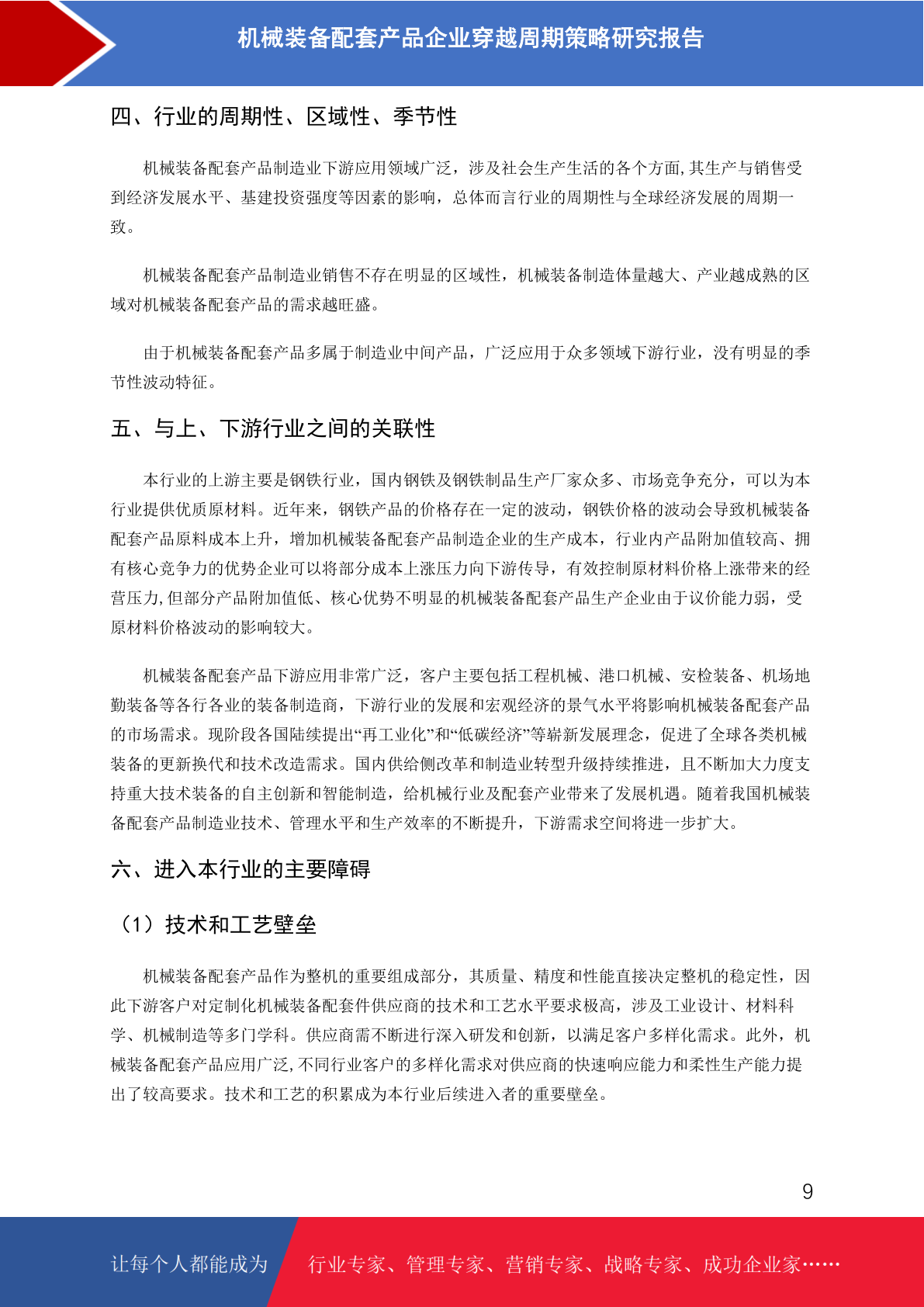 机械装备配套产品企业穿越周期策略研究报告

四、行业的周期性、区域性、季节性

机械装备配套产品制造业下游应用领域广泛，涉及社会生产生活的各个方面，其生产与销售受到经济发展水平、基建投资强度等因素的影响，总体而言行业的周期性与全球经济发展的周期一致。

机械装备配套产品制造业销售不存在明显的区域性，机械装备制造体量越大、产业越成熟的区域对机械装备配套产品的需求越旺盛。

由于机械装备配套产品多属于制造业中间产品，广泛应用于众多领域下游行业，没有明显的季节性波动特征。

五、与上、下游行业之间的关联性

本行业的上游主要是钢铁行业，国内钢铁及钢铁制品生产厂家众多、市场竞争充分，可以为本行业提供优质原材料。近年来，钢铁产品的价格存在一定的波动，钢铁价格的波动会导致机械装备配套产品原料成本上升，增加机械装备配套产品制造企业的生产成本，行业内产品附加值较高、拥有核心竞争力的优势企业可以将部分成本上涨压力向下游传导，有效控制原材料价格上涨带来的经营压力，但部分产品附加值低、核心优势不明显的机械装备配套产品生产企业由于议价能力弱，受原材料价格波动的影响较大。

机械装备配套产品下游应用非常广泛，客户主要包括工程机械、港口机械、安检装备、机场地勤装备等各行各业的装备制造商，下游行业的发展和宏观经济的景气水平将影响机械装备配套产品的市场需求。现阶段各国陆续提出“再工业化”和“低碳经济”等崭新发展理念，促进了全球各类机械装备的更新换代和技术改造需求。国内供给侧改革和制造业转型升级持续推进，且不断加大力度支持重大技术装备的自主创新和智能制造，给机械行业及配套产业带来了发展机遇。随着我国机械装备配套产品制造业技术、管理水平和生产效率的不断提升，下游需求空间将进一步扩大。

六、进入本行业的主要障碍

（1）技术和工艺壁垒

机械装备配套产品作为整机的重要组成部分，其质量、精度和性能直接决定整机的稳定性，因此下游客户对定制化机械装备配套件供应商的技术和工艺水平要求极高，涉及工业设计、材料科学、机械制造等多门学科。供应商需不断进行深入研发和创新，以满足客户多样化需求。此外，机械装备配套产品应用广泛，不同行业客户的多样化需求对供应商的快速响应能力和柔性生产能力提出了较高要求。技术和工艺的积累成为本行业后续进入者的重要壁垒。

9

让每个人都能成为 行业专家、管理专家、营销专家、战略专家、成功企业家……